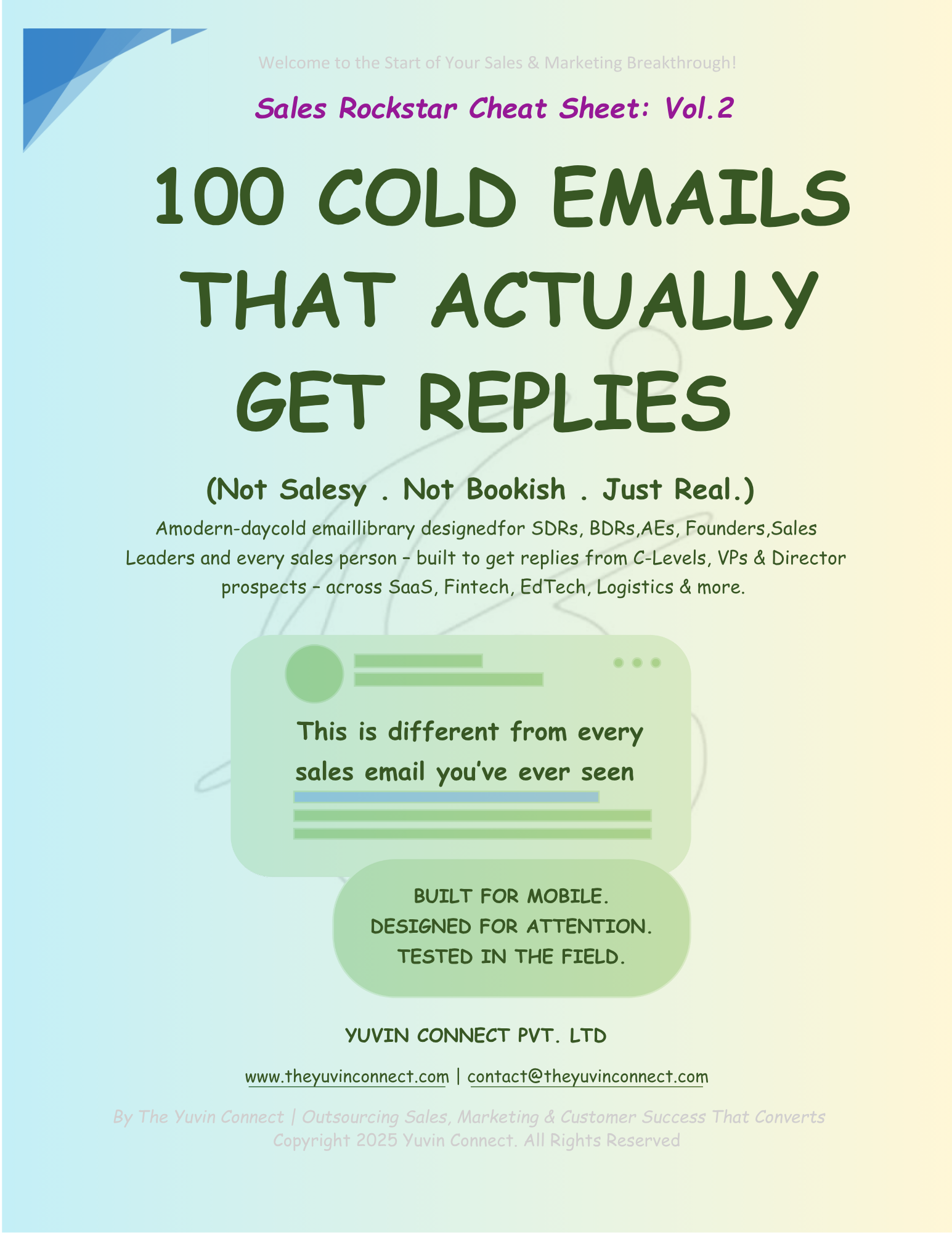 Welcome to the Start of Your Sales & Marketing Breakthrough!

Sales Rockstar Cheat Sheet: Vol.2

100 COLD EMAILS THAT ACTUALLY GET REPLIES

(Not Salesy . Not Bookish . Just Real.)

Amodern-daycold emaillibrary designedfor SDRs, BDRs,AEs, Founders,Sales Leaders and every sales person – built to get replies from C-Levels, VPs & Director prospects – across SaaS, Fintech, EdTech, Logistics & more.

This is different from every sales email you've ever seen

BUILT FOR MOBILE.
DESIGNED FOR ATTENTION.
TESTED IN THE FIELD.

YUVIN CONNECT PVT. LTD

www.theyuvinconnect.com | contact@theyuvinconnect.com

By The Yuvin Connect | Outsourcing Sales, Marketing & Customer Success That Converts
Copyright 2025 Yuvin Connect. All Rights Reserved